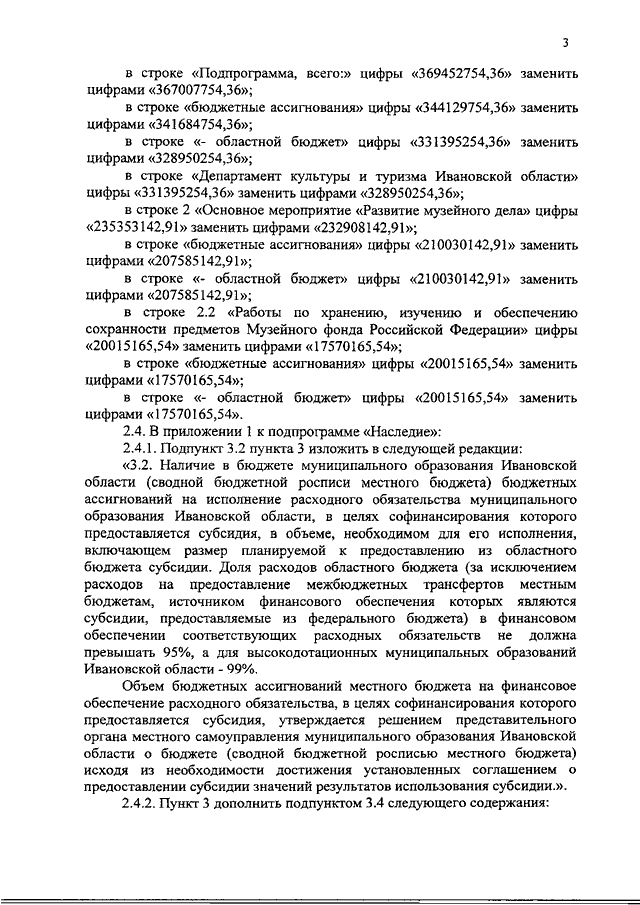 3

в строке «Подпрограмма, всего:» цифры «369452754,36» заменить цифрами «367007754,36»;

в строке «бюджетные ассигнования» цифры «344129754,36» заменить цифрами «341684754,36»;

в строке «- областной бюджет» цифры «331395254,36» заменить цифрами «328950254,36»;

в строке «Департамент культуры и туризма Ивановской области» цифры «331395254,36» заменить цифрами «328950254,36»;

в строке 2 «Основное мероприятие «Развитие музейного дела» цифры «235353142,91» заменить цифрами «232908142,91»;

в строке «бюджетные ассигнования» цифры «210030142,91» заменить цифрами «207585142,91»;

в строке «- областной бюджет» цифры «210030142,91» заменить цифрами «207585142,91»;

в строке 2.2 «Работы по хранению, изучению и обеспечению сохранности предметов Музейного фонда Российской Федерации» цифры «20015165,54» заменить цифрами «17570165,54»;

в строке «бюджетные ассигнования» цифры «20015165,54» заменить цифрами «17570165,54»;

в строке «- областной бюджет» цифры «20015165,54» заменить цифрами «17570165,54».

2.4. В приложении 1 к подпрограмме «Наследие»:

2.4.1. Подпункт 3.2 пункта 3 изложить в следующей редакции:

«3.2. Наличие в бюджете муниципального образования Ивановской области (сводной бюджетной росписи местного бюджета) бюджетных ассигнований на исполнение расходного обязательства муниципального образования Ивановской области, в целях софинансирования которого предоставляется субсидия, в объеме, необходимом для его исполнения, включающем размер планируемой к предоставлению из областного бюджета субсидии. Доля расходов областного бюджета (за исключением расходов на предоставление межбюджетных трансфертов местным бюджетам, источником финансового обеспечения которых являются субсидии, предоставляемые из федерального бюджета) в финансовом обеспечении соответствующих расходных обязательств не должна превышать 95%, а для высокодотационных муниципальных образований Ивановской области - 99%.

Объем бюджетных ассигнований местного бюджета на финансовое обеспечение расходного обязательства, в целях софинансирования которого предоставляется субсидия, утверждается решением представительного органа местного самоуправления муниципального образования Ивановской области о бюджете (сводной бюджетной росписью местного бюджета) исходя из необходимости достижения установленных соглашением о предоставлении субсидии значений результатов использования субсидии.».

2.4.2. Пункт 3 дополнить подпунктом 3.4 следующего содержания: